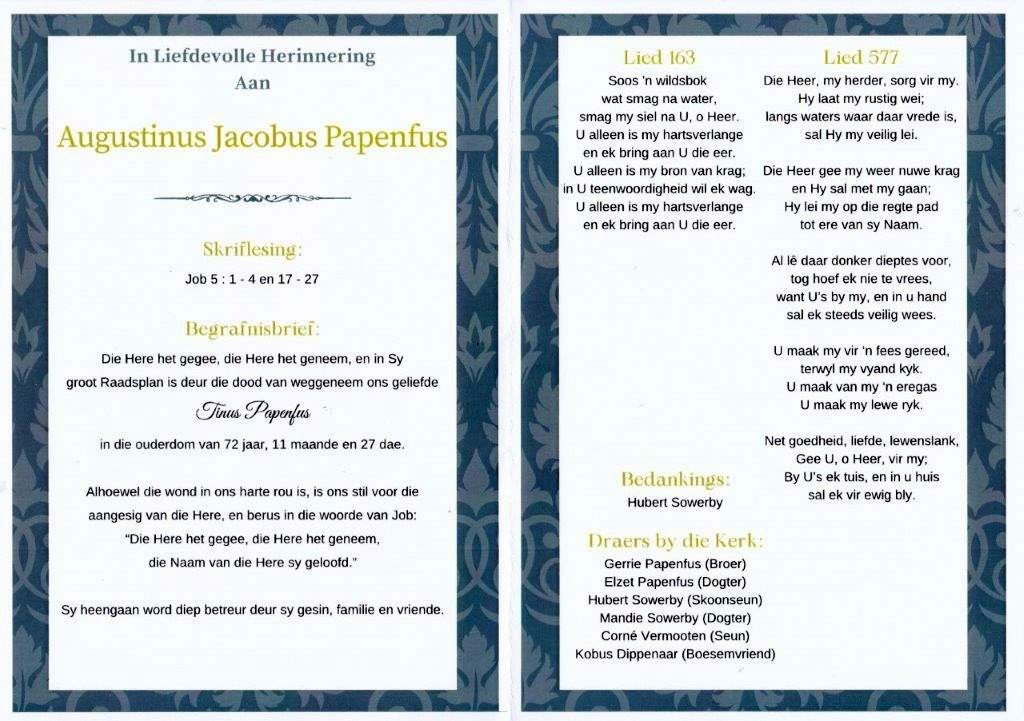 In Liefdevolle Herinnering
Aan

Augustinus Jacobus Papenfus

Skriflesing:
Job 5 : 1 - 4 en 17 - 27

Begrafnisbrief:
Die Here het gegee, die Here het geneem, en in Sy groot Raadsplan is deur die dood van weggeneem ons geliefde

Tinus Papenfus

in die ouderdom van 72 jaar, 11 maande en 27 dae.

Alhoewel die wond in ons harte rou is, is ons stil voor die aangesig van die Here, en berus in die woorde van Job:
"Die Here het gegee, die Here het geneem, die Naam van die Here sy geloofd."

Sy heengaan word diep betreur deur sy gesin, familie en vriende.

Lied 163
Soos 'n wildsbok
wat smag na water,
smag my siel na U, o Heer.
U alleen is my hartsverlange
en ek bring aan U die eer.
U alleen is my bron van krag;
in U teenwoordigheid wil ek wag.
U alleen is my hartsverlange
en ek bring aan U die eer.

Bedankings:
Hubert Sowerby

Draers by die Kerk:
Gerrie Papenfus (Broer)
Elzet Papenfus (Dogter)
Hubert Sowerby (Skoonseun)
Mandie Sowerby (Dogter)
Corné Vermooten (Seun)
Kobus Dippenaar (Boesemvriend)

Lied 577
Die Heer, my herder, sorg vir my.
Hy laat my rustig wei;
langs waters waar daar vrede is,
sal Hy my veilig lei.

Die Heer gee my weer nuwe krag
en Hy sal met my gaan;
Hy lei my op die regte pad
tot ere van sy Naam.

Al lê daar donker dieptes voor,
tog hoef ek nie te vrees,
want U's by my, en in u hand
sal ek steeds veilig wees.

U maak my vir 'n fees gereed,
terwyl my vyand kyk.
U maak van my 'n eregas
U maak my lewe ryk.

Net goedheid, liefde, lewenslank,
Gee U, o Heer, vir my;
By U's ek tuis, en in u huis
sal ek vir ewig bly.